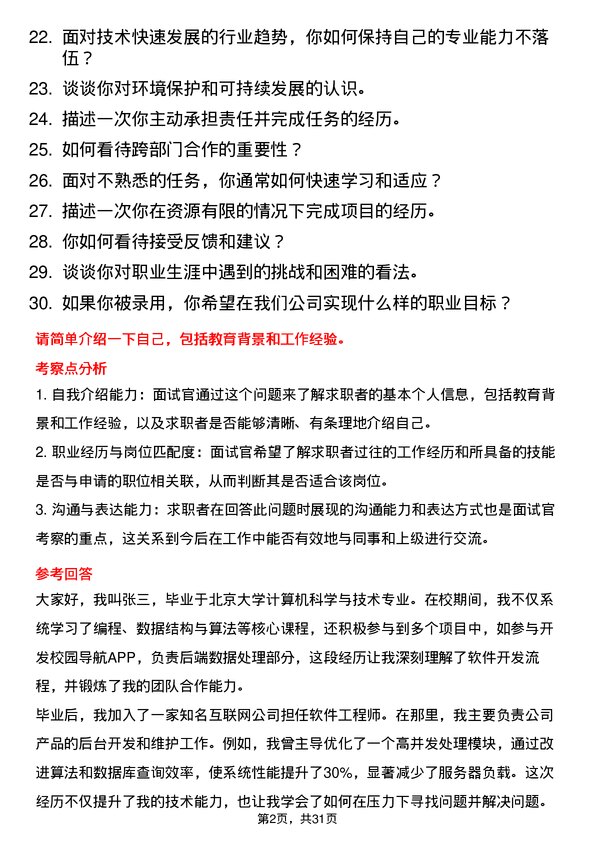 22. 面对技术快速发展的行业趋势，你如何保持自己的专业能力不落伍？

23. 谈谈你对环境保护和可持续发展的认识。

24. 描述一次你主动承担责任并完成任务的经历。

25. 如何看待跨部门合作的重要性？

26. 面对不熟悉的任务，你通常如何快速学习和适应？

27. 描述一次你在资源有限的情况下完成项目的经历。

28. 你如何看待接受反馈和建议？

29. 谈谈你对职业生涯中遇到的挑战和困难的看法。

30. 如果你被录用，你希望在我们公司实现什么样的职业目标？

请简单介绍一下自己，包括教育背景和工作经验。

考察点分析

1. 自我介绍能力：面试官通过这个问题来了解求职者的基本个人信息，包括教育背景和工作经验，以及求职者是否能够清晰、有条理地介绍自己。

2. 职业经历与岗位匹配度：面试官希望了解求职者过往的工作经历和所具备的技能是否与申请的职位相关联，从而判断其是否适合该岗位。

3. 沟通与表达能力：求职者在回答此问题时展现的沟通能力和表达方式也是面试官考察的重点，这关系到今后在工作中能否有效地与同事和上级进行交流。

参考回答

大家好，我叫张三，毕业于北京大学计算机科学与技术专业。在校期间，我不仅系统学习了编程、数据结构与算法等核心课程，还积极参与到多个项目中，如参与开发校园导航APP，负责后端数据处理部分，这段经历让我深刻理解了软件开发流程，并锻炼了我的团队合作能力。

毕业后，我加入了一家知名互联网公司担任软件工程师。在那里，我主要负责公司产品的后台开发和维护工作。例如，我曾主导优化了一个高并发处理模块，通过改进算法和数据库查询效率，使系统性能提升了30%，显著减少了服务器负载。这次经历不仅提升了我的技术能力，也让我学会了如何在压力下寻找问题并解决问题。

第2页，共31页